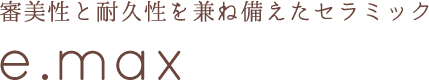 審美性と耐久性を兼ね備えたセラミック

e.max